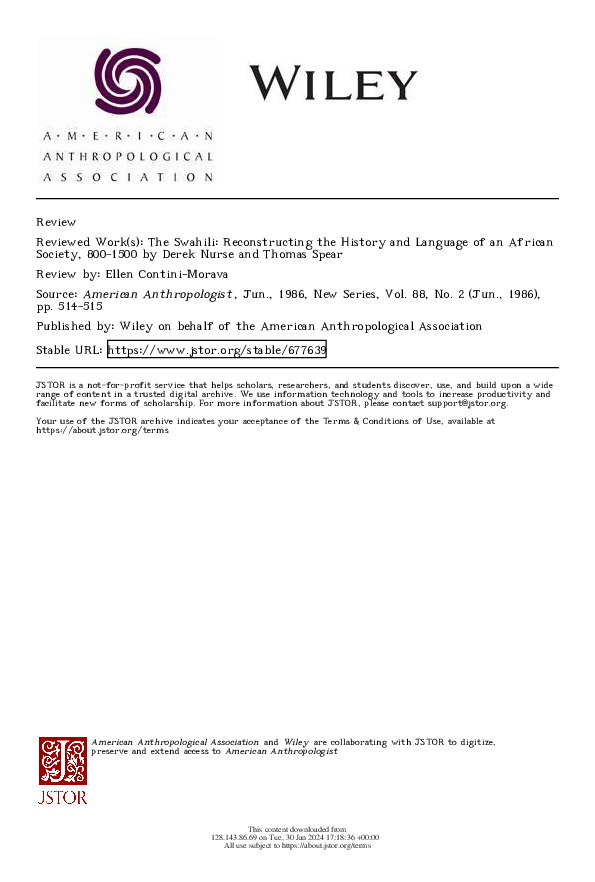 A·M·E·R·I·C·A·N
ANTHROPOLOGICAL
ASSOCIATION

WILEY

Review

Reviewed Work(s): The Swahili: Reconstructing the History and Language of an African Society, 800-1500 by Derek Nurse and Thomas Spear

Review by: Ellen Contini-Morava

Source: American Anthropologist, Jun., 1986, New Series, Vol. 88, No. 2 (Jun., 1986), pp. 514-515

Published by: Wiley on behalf of the American Anthropological Association

Stable URL: https://www.jstor.org/stable/677639

JSTOR is a not-for-profit service that helps scholars, researchers, and students discover, use, and build upon a wide range of content in a trusted digital archive. We use information technology and tools to increase productivity and facilitate new forms of scholarship. For more information about JSTOR, please contact support@jstor.org.

Your use of the JSTOR archive indicates your acceptance of the Terms & Conditions of Use, available at https://about.jstor.org/terms

American Anthropological Association and Wiley are collaborating with JSTOR to digitize, preserve and extend access to American Anthropologist

JSTOR

This content downloaded from
128.143.86.69 on Tue, 30 Jan 2024 17:18:36 +00:00
All use subject to https://about.jstor.org/terms